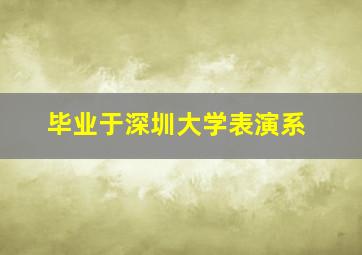 毕业于深圳大学表演系